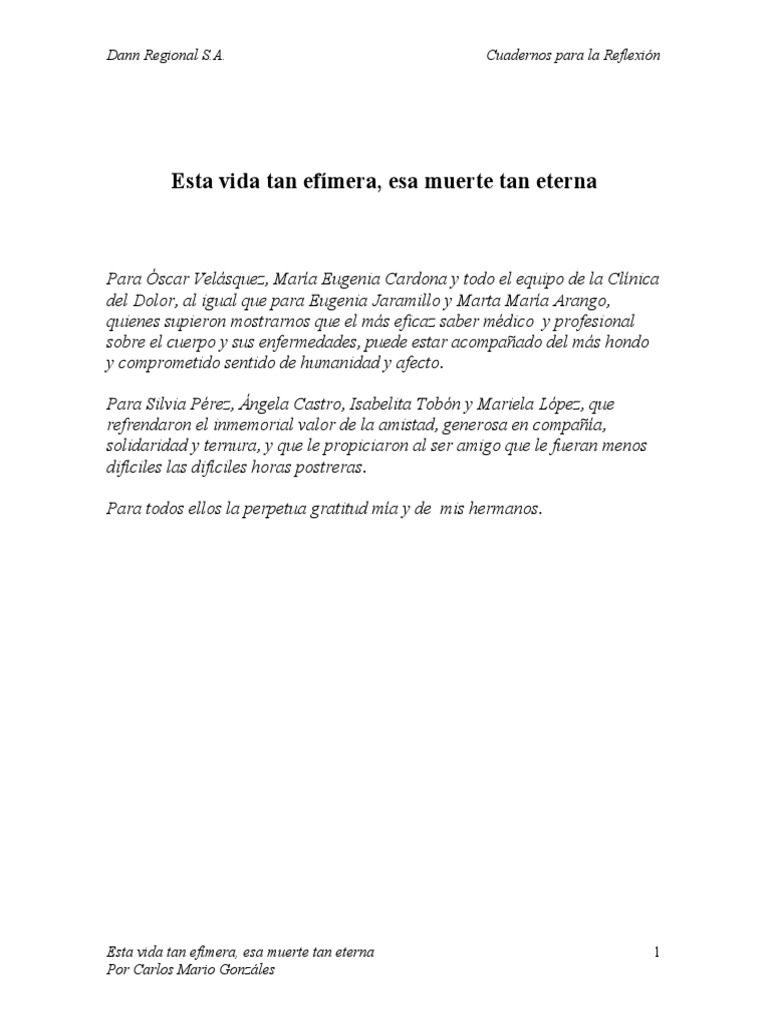 Dann Regional S.A.

Cuadernos para la Reflexión

Esta vida tan efímera, esa muerte tan eterna

Para Óscar Velásquez, María Eugenia Cardona y todo el equipo de la Clínica del Dolor, al igual que para Eugenia Jaramillo y Marta María Arango, quienes supieron mostrarnos que el más eficaz saber médico y profesional sobre el cuerpo y sus enfermedades, puede estar acompañado del más hondo y comprometido sentido de humanidad y afecto.

Para Silvia Pérez, Ángela Castro, Isabelita Tobón y Mariela López, que refrendaron el inmemorial valor de la amistad, generosa en compañía, solidaridad y ternura, y que le propiciaron al ser amigo que le fueran menos difíciles las difíciles horas postreras.

Para todos ellos la perpetua gratitud mía y de mis hermanos.

Esta vida tan efímera, esa muerte tan eterna
Por Carlos Mario Gonzáles

1